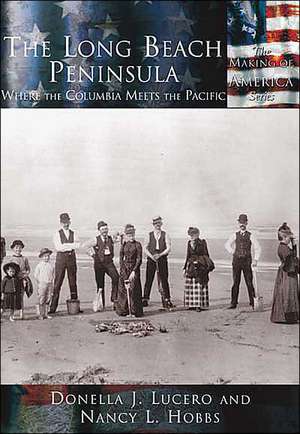 THE LONG BEACH PENINSULA
WHERE THE COLUMBIA MEETS THE PACIFIC

The MAKING OF AMERICA Series

DONELLA J. LUCERO AND NANCY L. HOBBS